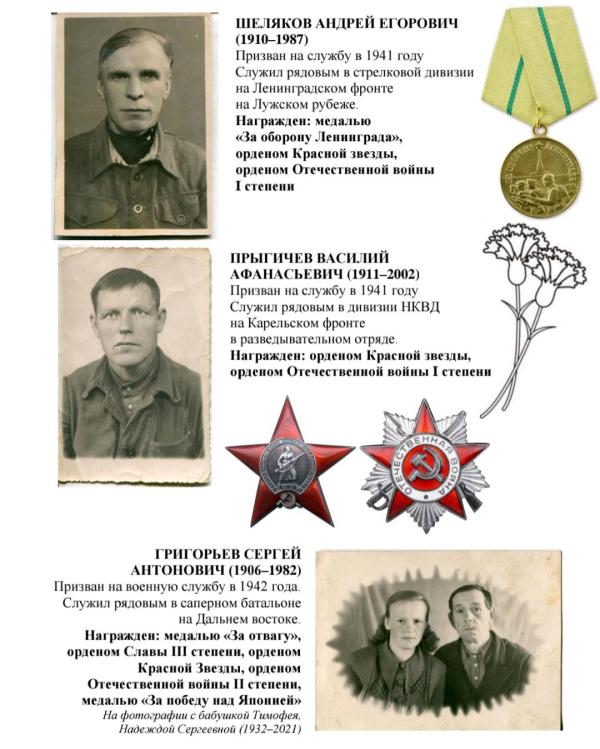 ШЕЛЯКОВ АНДРЕЙ ЕГОРОВИЧ (1910–1987)
Призван на службу в 1941 году
Служил рядовым в стрелковой дивизии на Ленинградском фронте на Лужском рубеже.
Награжден: медалью «За оборону Ленинграда», орденом Красной звезды, орденом Отечественной войны I степени

ЗА ОБОРОНУ ЛЕНИНГРАДА

ПРЫГИЧЕВ ВАСИЛИЙ АФАНАСЬЕВИЧ (1911–2002)
Призван на службу в 1941 году
Служил рядовым в дивизии НКВД на Карельском фронте в разведывательном отряде.
Награжден: орденом Красной звезды, орденом Отечественной войны I степени

ОТЕЧЕСТВЕННАЯ ВОЙНА

ГРИГОРЬЕВ СЕРГЕЙ АНТОНОВИЧ (1906–1982)
Призван на военную службу в 1942 года.
Служил рядовым в саперном батальоне на Дальнем востоке.
Награжден: медалью «За отвагу», орденом Славы III степени, орденом Красной Звезды, орденом Отечественной войны II степени, медалью «За победу над Японией»
На фотографии с бабушкой Тимофея, Надеждой Сергеевной (1932–2021)